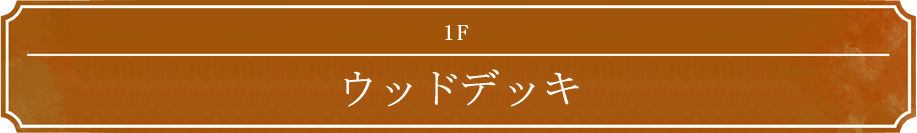 1F

ウッドデッキ